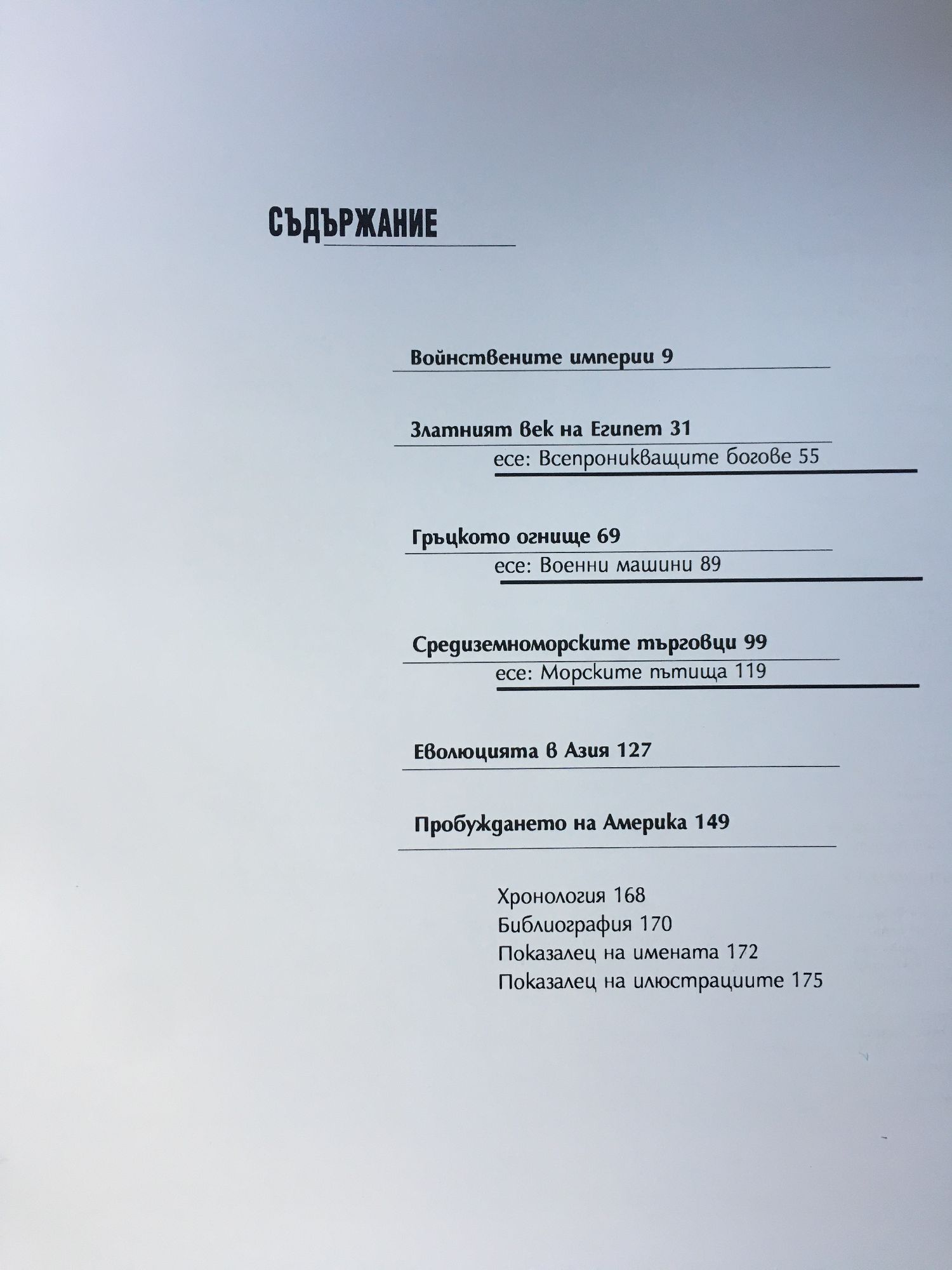 СЪДЪРЖАНИЕ

Войнствените империи 9

Златният век на Египет 31
есе: Всепроникващите богове 55

Гръцкото огнище 69
есе: Военни машини 89

Средиземноморските търговци 99
есе: Морските пътища 119

Еволюцията в Азия 127

Пробуждането на Америка 149

Хронология 168
Библиография 170
Показалец на имената 172
Показалец на илюстрациите 175